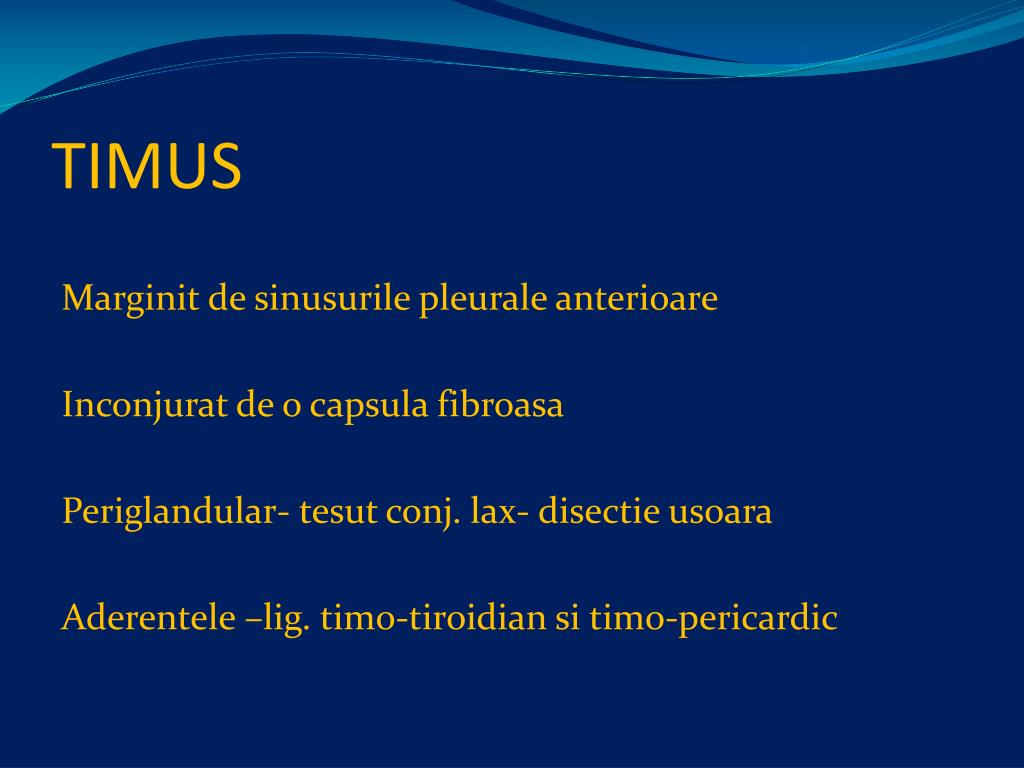 TIMUS

Marginit de sinusurile pleurale anterioare

Inconjurat de o capsula fibroasa

Periglandular- tesut conj. lax- disectie usoara

Aderentele –lig. timo-tiroidian si timo-pericardic